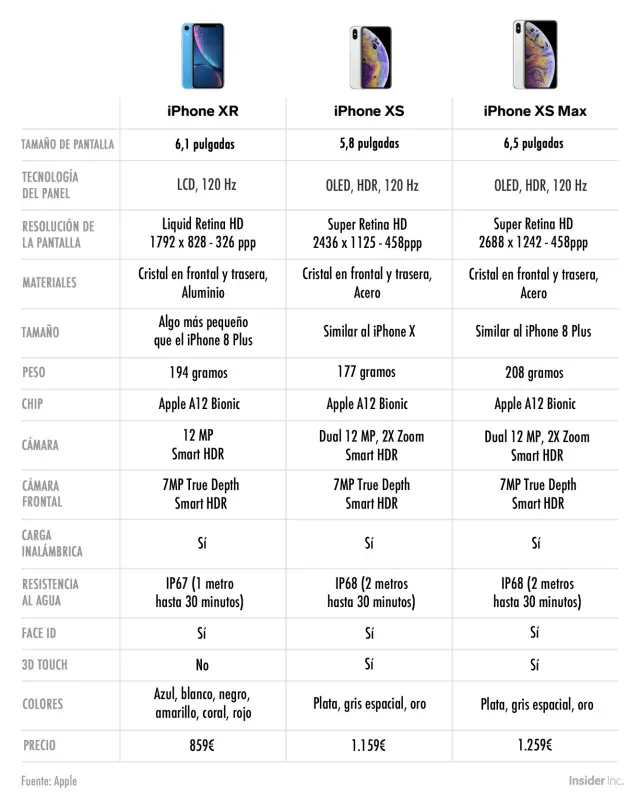 | | iPhone XR | iPhone XS | iPhone XS Max |
|---|---|---|---|
| TAMAÑO DE PANTALLA | 6,1 pulgadas | 5,8 pulgadas | 6,5 pulgadas |
| TECNOLOGÍA DEL PANEL | LCD, 120 Hz | OLED, HDR, 120 Hz | OLED, HDR, 120 Hz |
| RESOLUCIÓN DE LA PANTALLA | Liquid Retina HD 1792 x 828 - 326 ppp | Super Retina HD 2436 x 1125 - 458ppp | Super Retina HD 2688 x 1242 - 458ppp |
| MATERIALES | Cristal en frontal y trasera, Aluminio | Cristal en frontal y trasera, Acero | Cristal en frontal y trasera, Acero |
| TAMAÑO | Algo más pequeño que el iPhone 8 Plus | Similar al iPhone X | Similar al iPhone 8 Plus |
| PESO | 194 gramos | 177 gramos | 208 gramos |
| CHIP | Apple A12 Bionic | Apple A12 Bionic | Apple A12 Bionic |
| CÁMARA | 12 MP Smart HDR | Dual 12 MP, 2X Zoom Smart HDR | Dual 12 MP, 2X Zoom Smart HDR |
| CÁMARA FRONTAL | 7MP True Depth Smart HDR | 7MP True Depth Smart HDR | 7MP True Depth Smart HDR |
| CARGA INALÁMBRICA | Sí | Sí | Sí |
| RESISTENCIA AL AGUA | IP67 (1 metro hasta 30 minutos) | IP68 (2 metros hasta 30 minutos) | IP68 (2 metros hasta 30 minutos) |
| FACE ID | Sí | Sí | Sí |
| 3D TOUCH | No | Sí | Sí |
| COLORES | Azul, blanco, negro, amarillo, coral, rojo | Plata, gris espacial, oro | Plata, gris espacial, oro |
| PRECIO | 859€ | 1.159€ | 1.259€ |

Fuente: Apple

Insider Inc.